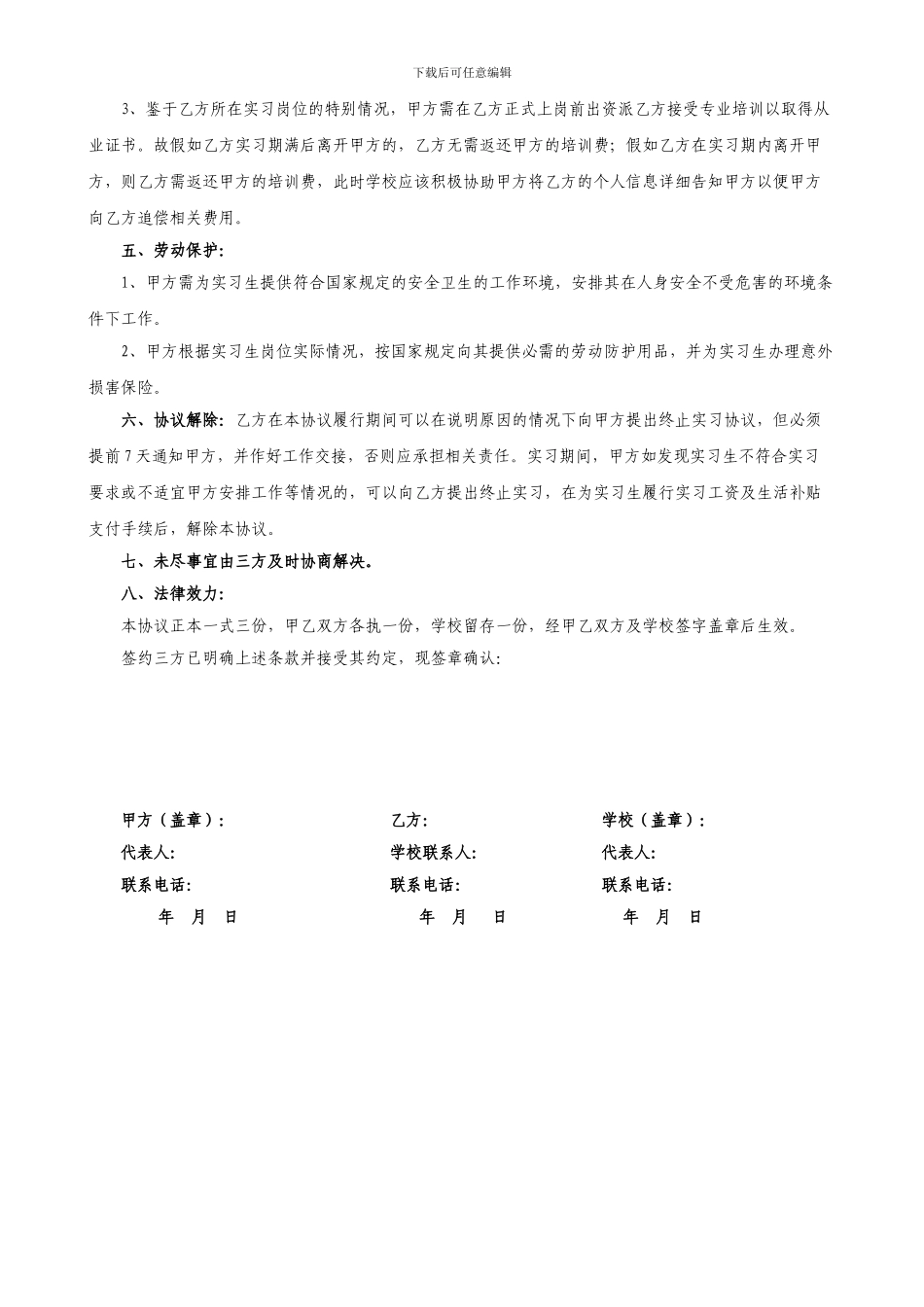 下载后可任意编辑

3、鉴于乙方所在实习岗位的特别情况，甲方需在乙方正式上岗前出资派乙方接受专业培训以取得从业证书。故假如乙方实习期满后离开甲方的，乙方无需返还甲方的培训费；假如乙方在实习期内离开甲方，则乙方需返还甲方的培训费，此时学校应该积极协助甲方将乙方的个人信息详细告知甲方以便甲方向乙方追偿相关费用。

五、劳动保护：

1、甲方需为实习生提供符合国家规定的安全卫生的工作环境，安排其在人身安全不受危害的环境条件下工作。

2、甲方根据实习生岗位实际情况，按国家规定向其提供必需的劳动防护用品，并为实习生办理意外损害保险。

六、协议解除：乙方在本协议履行期间可以在说明原因的情况下向甲方提出终止实习协议，但必须提前7天通知甲方，并作好工作交接，否则应承担相关责任。实习期间，甲方如发现实习生不符合实习要求或不适宜甲方安排工作等情况的，可以向乙方提出终止实习，在为实习生履行实习工资及生活补贴支付手续后，解除本协议。

七、未尽事宜由三方及时协商解决。

八、法律效力：

本协议正本一式三份，甲乙双方各执一份，学校留存一份，经甲乙双方及学校签字盖章后生效。

签约三方已明确上述条款并接受其约定，现签章确认：

甲方（盖章）：

代表人：

联系电话：

年 月 日

乙方：

学校联系人：

联系电话：

年 月 日

学校（盖章）：

代表人：

联系电话：

年 月 日